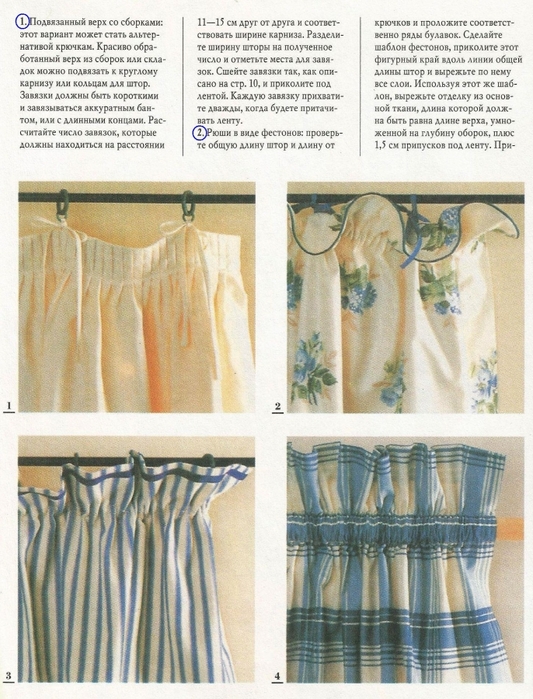 1. Подвязанный верх со сборками: этот вариант может стать альтернативой крючкам. Красиво обработанный верх из сборок или складок можно подвязать к круглому карнизу или кольцам для штор. Завязки должны быть короткими и завязываться аккуратным бантом, или с длинными концами. Рассчитайте число завязок, которые должны находиться на расстоянии 11—15 см друг от друга и соответствовать ширине карниза. Разделите ширину шторы на полученное число и отметьте места для завязок. Сшейте завязки так, как описано на стр. 10, и приколите под лентой. Каждую завязку прихватите дважды, когда будете притачивать ленту.

2. Рюши в виде фестонов: проверьте общую длину штор и длину от крючков и проложите соответственно ряды булавок. Сделайте шаблон фестонов, приколите этот фигурный край вдоль линии общей длины штор и вырежьте по нему все слои. Используя этот же шаблон, вырежьте отделку из основной ткани, длина которой должна быть равна длине верха, умноженной на глубину оборок, плюс 1,5 см припусков под ленту. При-

1

2

3

4